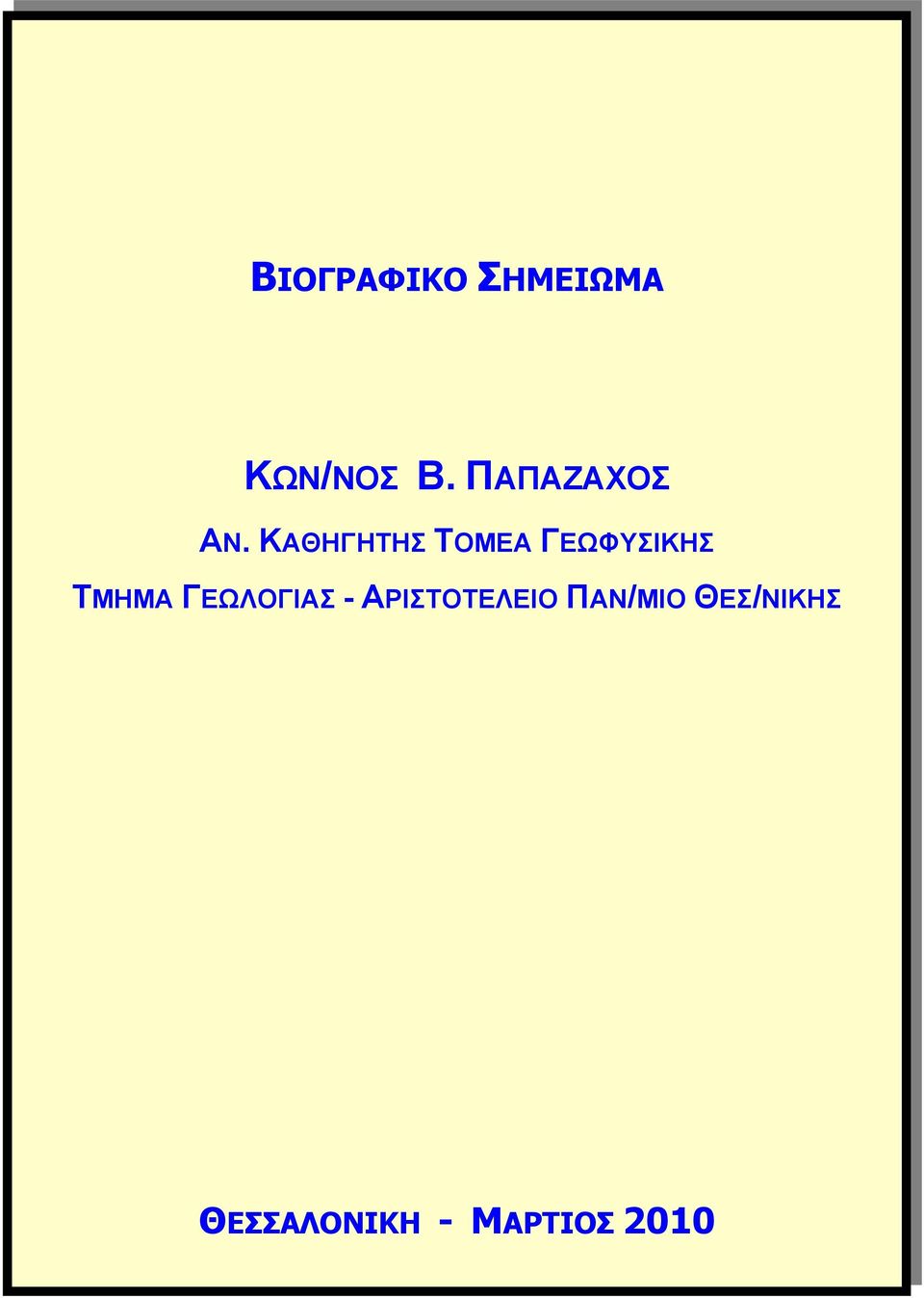 ΒΙΟΓΡΑΦΙΚΟ ΣΗΜΕΙΩΜΑ

ΚΩΝ/ΝΟΣ Β. ΠΑΠΑΖΑΧΟΣ

ΑΝ. ΚΑΘΗΓΗΤΗΣ ΤΟΜΕΑ ΓΕΩΦΥΣΙΚΗΣ

ΤΜΗΜΑ ΓΕΩΛΟΓΙΑΣ - ΑΡΙΣΤΟΤΕΛΕΙΟ ΠΑΝ/ΜΙΟ ΘΕΣ/ΝΙΚΗΣ

ΘΕΣΣΑΛΟΝΙΚΗ - ΜΑΡΤΙΟΣ 2010